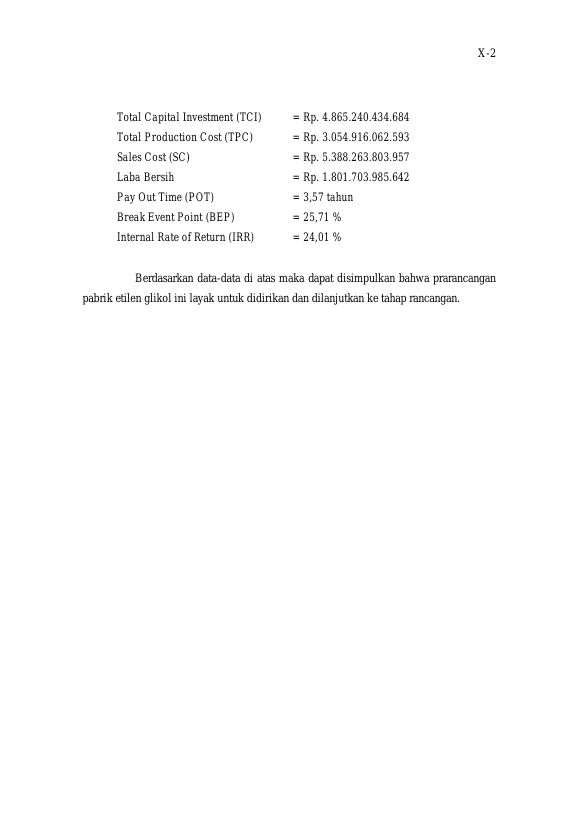 X-2

Total Capital Investment (TCI) = Rp. 4.865.240.434.684
Total Production Cost (TPC) = Rp. 3.054.916.062.593
Sales Cost (SC) = Rp. 5.388.263.803.957
Laba Bersih = Rp. 1.801.703.985.642
Pay Out Time (POT) = 3,57 tahun
Break Event Point (BEP) = 25,71 %
Internal Rate of Return (IRR) = 24,01 %

Berdasarkan data-data di atas maka dapat disimpulkan bahwa prarancangan pabrik etilen glikol ini layak untuk didirikan dan dilanjutkan ke tahap rancangan.